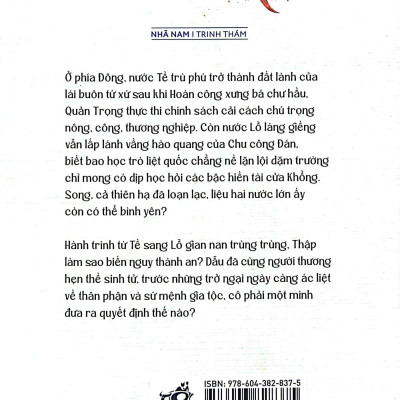 NHÃ NAM I TRINH THÁM

Ở phía Đông, nước Tề trù phú trở thành đất lành của lái buôn tứ xứ sau khi Hoàn công xưng bá chư hầu, Quản Trọng thực thi chính sách cải cách chú trọng nông, công, thương nghiệp. Còn nước Lỗ láng giềng vẫn lấp lánh vầng hào quang của Chu công Đán, biết bao học trò liệt quốc chẳng nề lặn lội dặm trường chỉ mong có dịp học hỏi các bậc hiền tài cửa Khổng. Song, cả thiên hạ đã loạn lạc, liệu hai nước lớn ấy còn có thể bình yên?

Hành trình từ Tề sang Lỗ gian nan trùng trùng, Thập làm sao biến nguy thành an? Dẫu đã cùng người thương hẹn thề sinh tử, trước những trở ngại ngày càng ác liệt về thân phận và sứ mệnh gia tộc, cô phải một mình đưa ra quyết định thế nào?

ISBN: 978-604-382-837-5